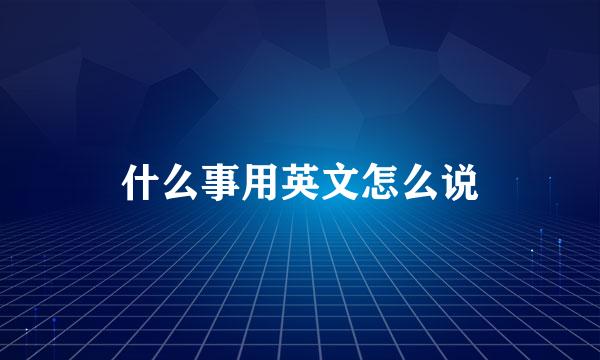 什么事用英文怎么说